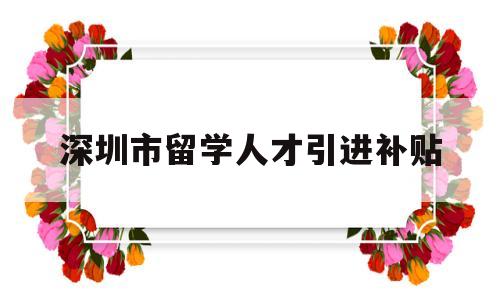 深圳市留学人才引进补贴